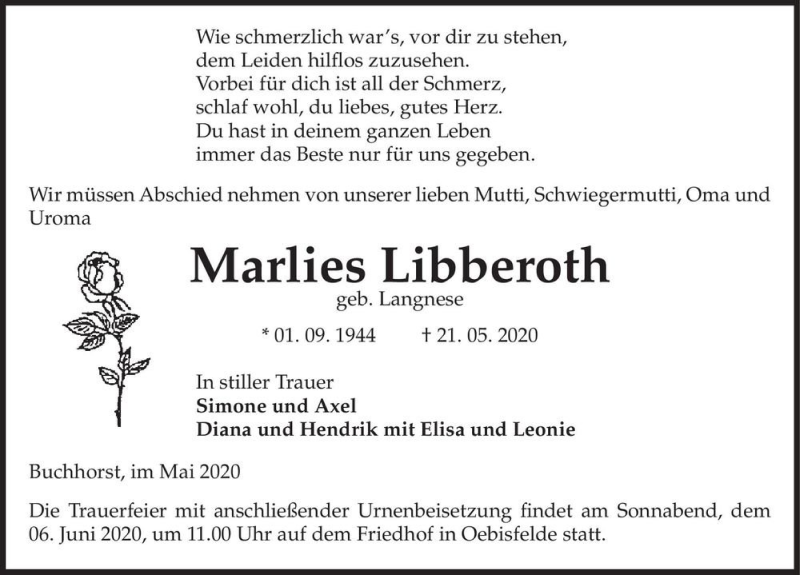 Wie schmerzlich war's, vor dir zu stehen,
dem Leiden hilflos zuzusehen.
Vorbei für dich ist all der Schmerz,
schlaf wohl, du liebes, gutes Herz.
Du hast in deinem ganzen Leben
immer das Beste nur für uns gegeben.

Wir müssen Abschied nehmen von unserer lieben Mutti, Schwiegermutti, Oma und Uroma

Marlies Libberoth

geb. Langnese

* 01. 09. 1944 † 21. 05. 2020

In stiller Trauer
Simone und Axel
Diana und Hendrik mit Elisa und Leonie

Buchhorst, im Mai 2020

Die Trauerfeier mit anschließender Urnenbeisetzung findet am Sonnabend, dem 06. Juni 2020, um 11.00 Uhr auf dem Friedhof in Oebisfelde statt.